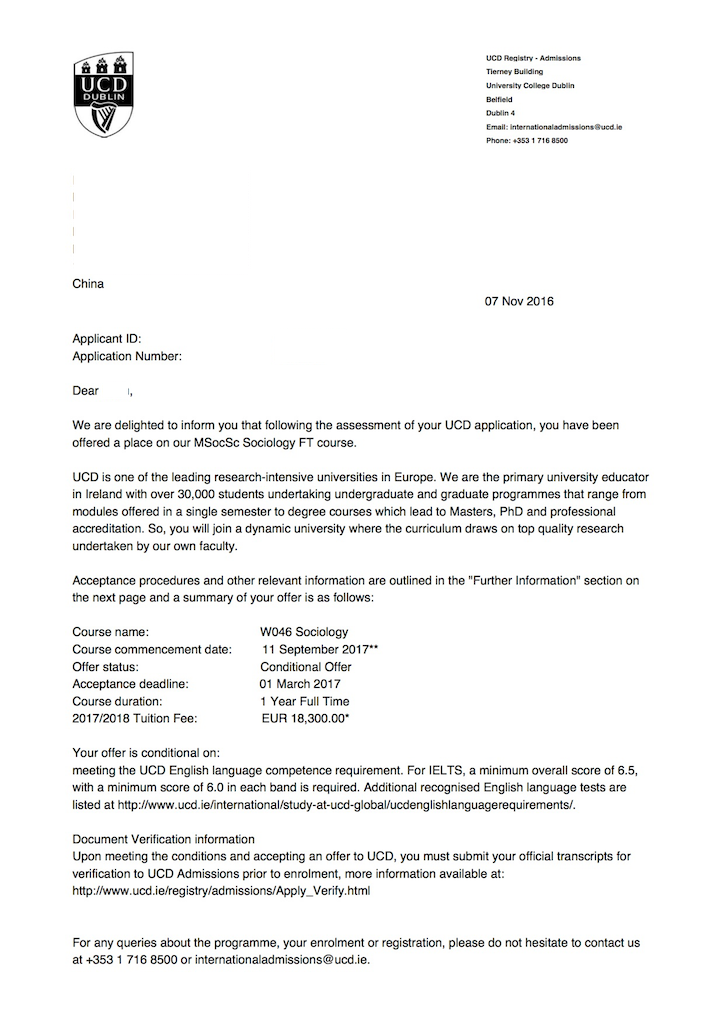 UCD
DUBLIN

UCD Registry - Admissions
Tierney Building
University College Dublin
Belfield
Dublin 4
Email: internationaladmissions@ucd.ie
Phone: +353 1 716 8500

China

07 Nov 2016

Applicant ID:
Application Number:

Dear ,

We are delighted to inform you that following the assessment of your UCD application, you have been offered a place on our MSocSc Sociology FT course.

UCD is one of the leading research-intensive universities in Europe. We are the primary university educator in Ireland with over 30,000 students undertaking undergraduate and graduate programmes that range from modules offered in a single semester to degree courses which lead to Masters, PhD and professional accreditation. So, you will join a dynamic university where the curriculum draws on top quality research undertaken by our own faculty.

Acceptance procedures and other relevant information are outlined in the "Further Information" section on the next page and a summary of your offer is as follows:

| | |
|---|---|
| Course name: | W046 Sociology |
| Course commencement date: | 11 September 2017** |
| Offer status: | Conditional Offer |
| Acceptance deadline: | 01 March 2017 |
| Course duration: | 1 Year Full Time |
| 2017/2018 Tuition Fee: | EUR 18,300.00* |

Your offer is conditional on:
meeting the UCD English language competence requirement. For IELTS, a minimum overall score of 6.5, with a minimum score of 6.0 in each band is required. Additional recognised English language tests are listed at http://www.ucd.ie/international/study-at-ucd-global/ucdenglishlanguagerequirements/.

Document Verification information
Upon meeting the conditions and accepting an offer to UCD, you must submit your official transcripts for verification to UCD Admissions prior to enrolment, more information available at: http://www.ucd.ie/registry/admissions/Apply_Verify.html

For any queries about the programme, your enrolment or registration, please do not hesitate to contact us at +353 1 716 8500 or internationaladmissions@ucd.ie.